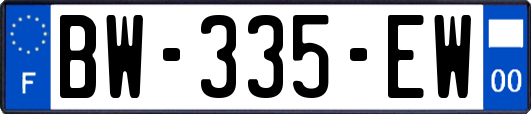 F

BW-335-EW

00